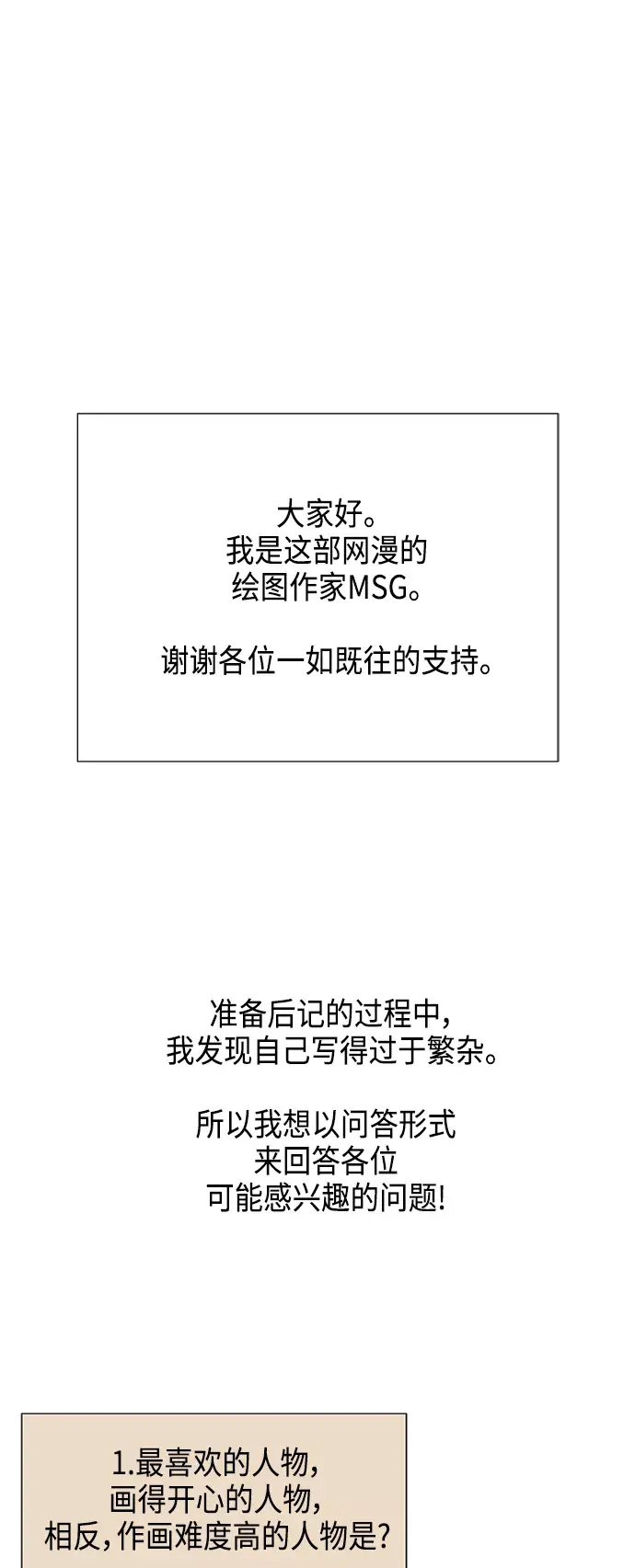 大家好。
我是这部网漫的
绘图作家MSG。

谢谢各位一如既往的支持。

准备后记的过程中，
我发现自己写得过于繁杂。

所以我想以问答形式
来回答各位
可能感兴趣的问题!

1.最喜欢的人物，
画得开心的人物，
相反，作画难度高的人物是?